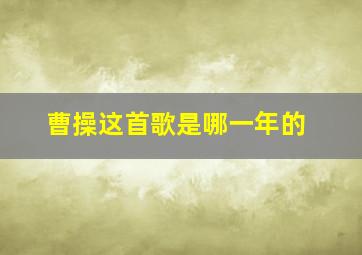 曹操这首歌是哪一年的